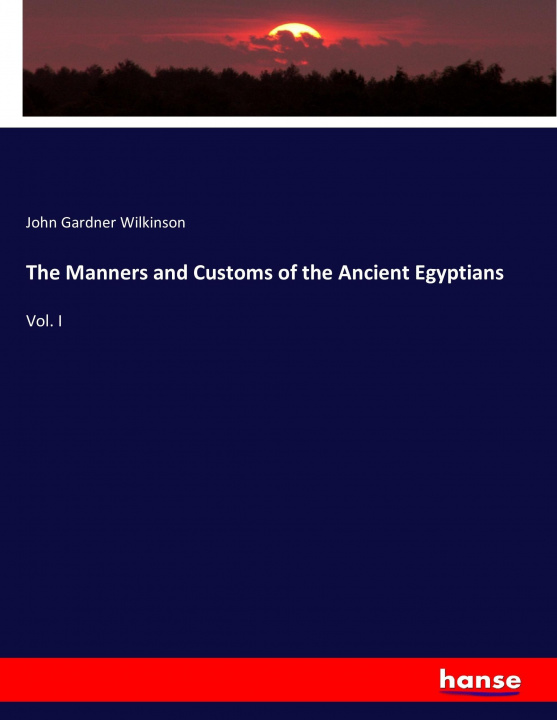 John Gardner Wilkinson

The Manners and Customs of the Ancient Egyptians

Vol. I

hanse